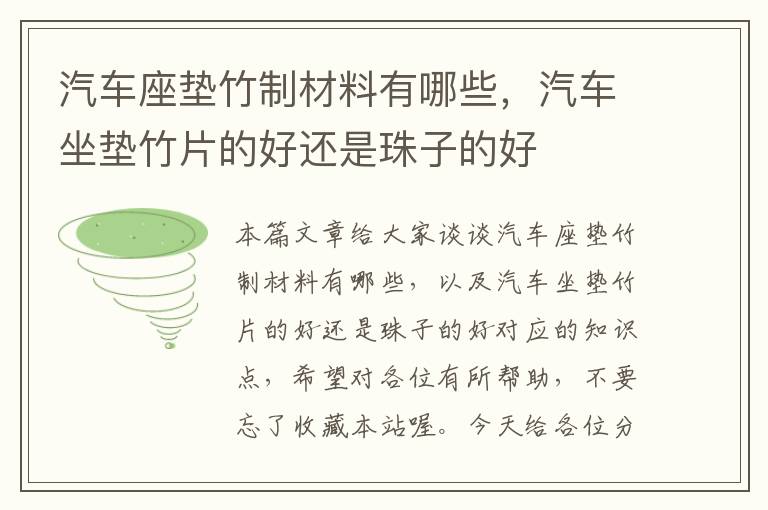 汽车座垫竹制材料有哪些，汽车坐垫竹片的好还是珠子的好

本篇文章给大家谈谈汽车座垫竹制材料有哪些，以及汽车坐垫竹片的好还是珠子的好对应的知识点，希望对各位有所帮助，不要忘了收藏本站喔。今天给各位分